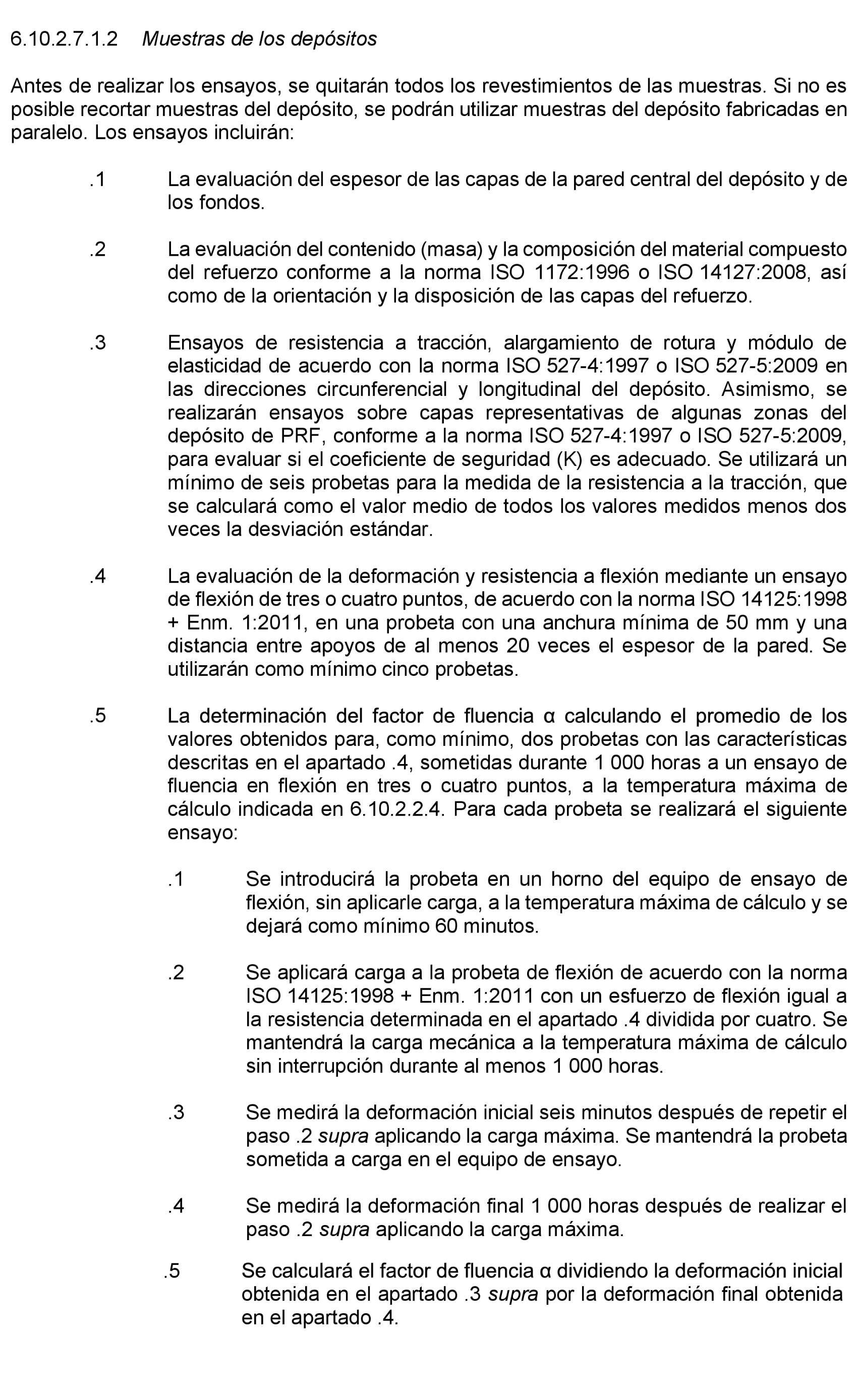 6.10.2.7.1.2 Muestras de los depósitos

Antes de realizar los ensayos, se quitarán todos los revestimientos de las muestras. Si no es posible recortar muestras del depósito, se podrán utilizar muestras del depósito fabricadas en paralelo. Los ensayos incluirán:

.1 La evaluación del espesor de las capas de la pared central del depósito y de los fondos.

.2 La evaluación del contenido (masa) y la composición del material compuesto del refuerzo conforme a la norma ISO 1172:1996 o ISO 14127:2008, así como de la orientación y la disposición de las capas del refuerzo.

.3 Ensayos de resistencia a tracción, alargamiento de rotura y módulo de elasticidad de acuerdo con la norma ISO 527-4:1997 o ISO 527-5:2009 en las direcciones circunferencial y longitudinal del depósito. Asimismo, se realizarán ensayos sobre capas representativas de algunas zonas del depósito de PRF, conforme a la norma ISO 527-4:1997 o ISO 527-5:2009, para evaluar si el coeficiente de seguridad (K) es adecuado. Se utilizará un mínimo de seis probetas para la medida de la resistencia a la tracción, que se calculará como el valor medio de todos los valores medidos menos dos veces la desviación estándar.

.4 La evaluación de la deformación y resistencia a flexión mediante un ensayo de flexión de tres o cuatro puntos, de acuerdo con la norma ISO 14125:1998 + Enm. 1:2011, en una probeta con una anchura mínima de 50 mm y una distancia entre apoyos de al menos 20 veces el espesor de la pared. Se utilizarán como mínimo cinco probetas.

.5 La determinación del factor de fluencia α calculando el promedio de los valores obtenidos para, como mínimo, dos probetas con las características descritas en el apartado .4, sometidas durante 1 000 horas a un ensayo de fluencia en flexión en tres o cuatro puntos, a la temperatura máxima de cálculo indicada en 6.10.2.2.4. Para cada probeta se realizará el siguiente ensayo:

.1 Se introducirá la probeta en un horno del equipo de ensayo de flexión, sin aplicarle carga, a la temperatura máxima de cálculo y se dejará como mínimo 60 minutos.

.2 Se aplicará carga a la probeta de flexión de acuerdo con la norma ISO 14125:1998 + Enm. 1:2011 con un esfuerzo de flexión igual a la resistencia determinada en el apartado .4 dividida por cuatro. Se mantendrá la carga mecánica a la temperatura máxima de cálculo sin interrupción durante al menos 1 000 horas.

.3 Se medirá la deformación inicial seis minutos después de repetir el paso .2 supra aplicando la carga máxima. Se mantendrá la probeta sometida a carga en el equipo de ensayo.

.4 Se medirá la deformación final 1 000 horas después de realizar el paso .2 supra aplicando la carga máxima.

.5 Se calculará el factor de fluencia α dividiendo la deformación inicial obtenida en el apartado .3 supra por la deformación final obtenida en el apartado .4.